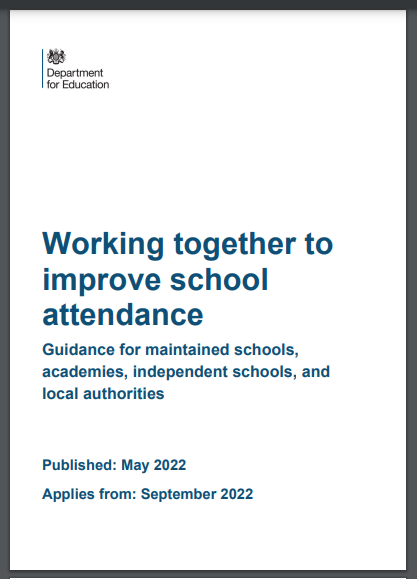 Department for Education

Working together to improve school attendance

Guidance for maintained schools, academies, independent schools, and local authorities

Published: May 2022

Applies from: September 2022